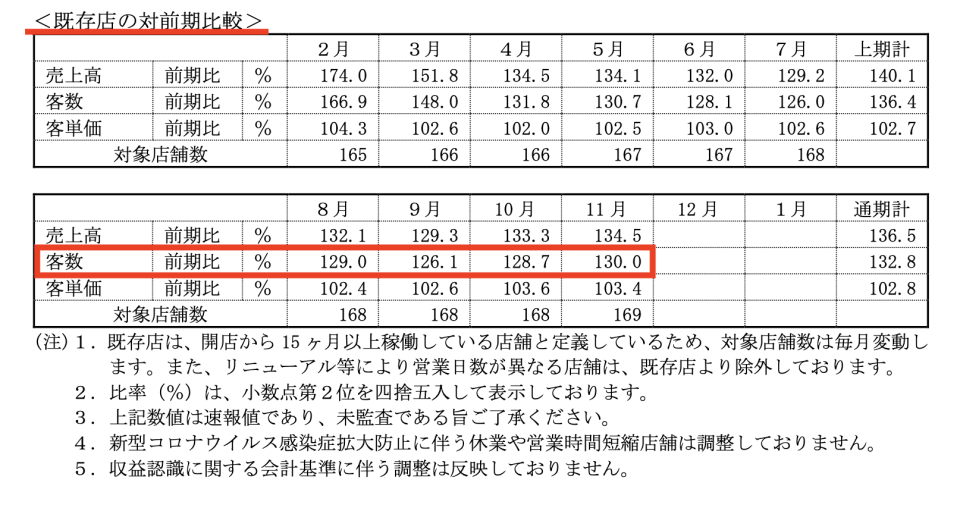 <既存店の対前期比較>

|  |  |  | 2月 | 3月 | 4月 | 5月 | 6月 | 7月 | 上期計 |
|---|---|---|---|---|---|---|---|---|---|
| 売上高 | 前期比 | % | 174.0 | 151.8 | 134.5 | 134.1 | 132.0 | 129.2 | 140.1 |
| 客数 | 前期比 | % | 166.9 | 148.0 | 131.8 | 130.7 | 128.1 | 126.0 | 136.4 |
| 客単価 | 前期比 | % | 104.3 | 102.6 | 102.0 | 102.5 | 103.0 | 102.6 | 102.7 |
| 対象店舗数 |  |  | 165 | 166 | 166 | 167 | 167 | 168 |  |

|  |  |  | 8月 | 9月 | 10月 | 11月 | 12月 | 1月 | 通期計 |
|---|---|---|---|---|---|---|---|---|---|
| 売上高 | 前期比 | % | 132.1 | 129.3 | 133.3 | 134.5 |  |  | 136.5 |
| 客数 | 前期比 | % | 129.0 | 126.1 | 128.7 | 130.0 |  |  | 132.8 |
| 客単価 | 前期比 | % | 102.4 | 102.6 | 103.6 | 103.4 |  |  | 102.8 |
| 対象店舗数 |  |  | 168 | 168 | 168 | 169 |  |  |  |

(注)1.既存店は、開店から15ヶ月以上稼働している店舗と定義しているため、対象店舗数は毎月変動します。また、リニューアル等により営業日数が異なる店舗は、既存店より除外しております。
2.比率(%)は、小数点第2位を四捨五入して表示しております。
3.上記数値は速報値であり、未監査である旨ご了承ください。
4.新型コロナウイルス感染症拡大防止に伴う休業や営業時間短縮店舗は調整しておりません。
5.収益認識に関する会計基準に伴う調整は反映しておりません。